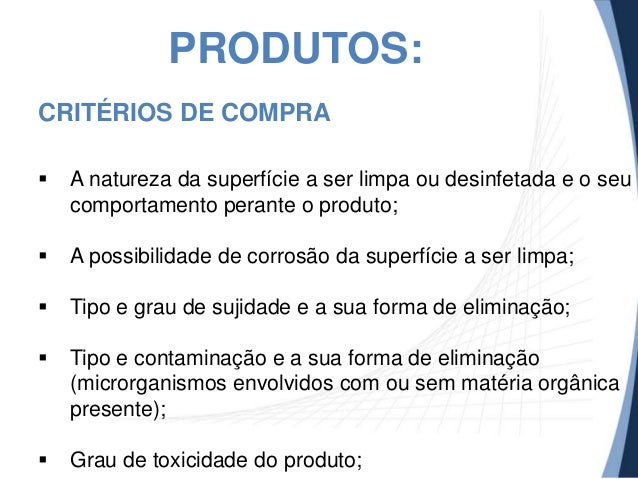 PRODUTOS:

CRITÉRIOS DE COMPRA

▪ A natureza da superfície a ser limpa ou desinfetada e o seu comportamento perante o produto;

▪ A possibilidade de corrosão da superfície a ser limpa;

▪ Tipo e grau de sujidade e a sua forma de eliminação;

▪ Tipo e contaminação e a sua forma de eliminação (microrganismos envolvidos com ou sem matéria orgânica presente);

▪ Grau de toxicidade do produto;